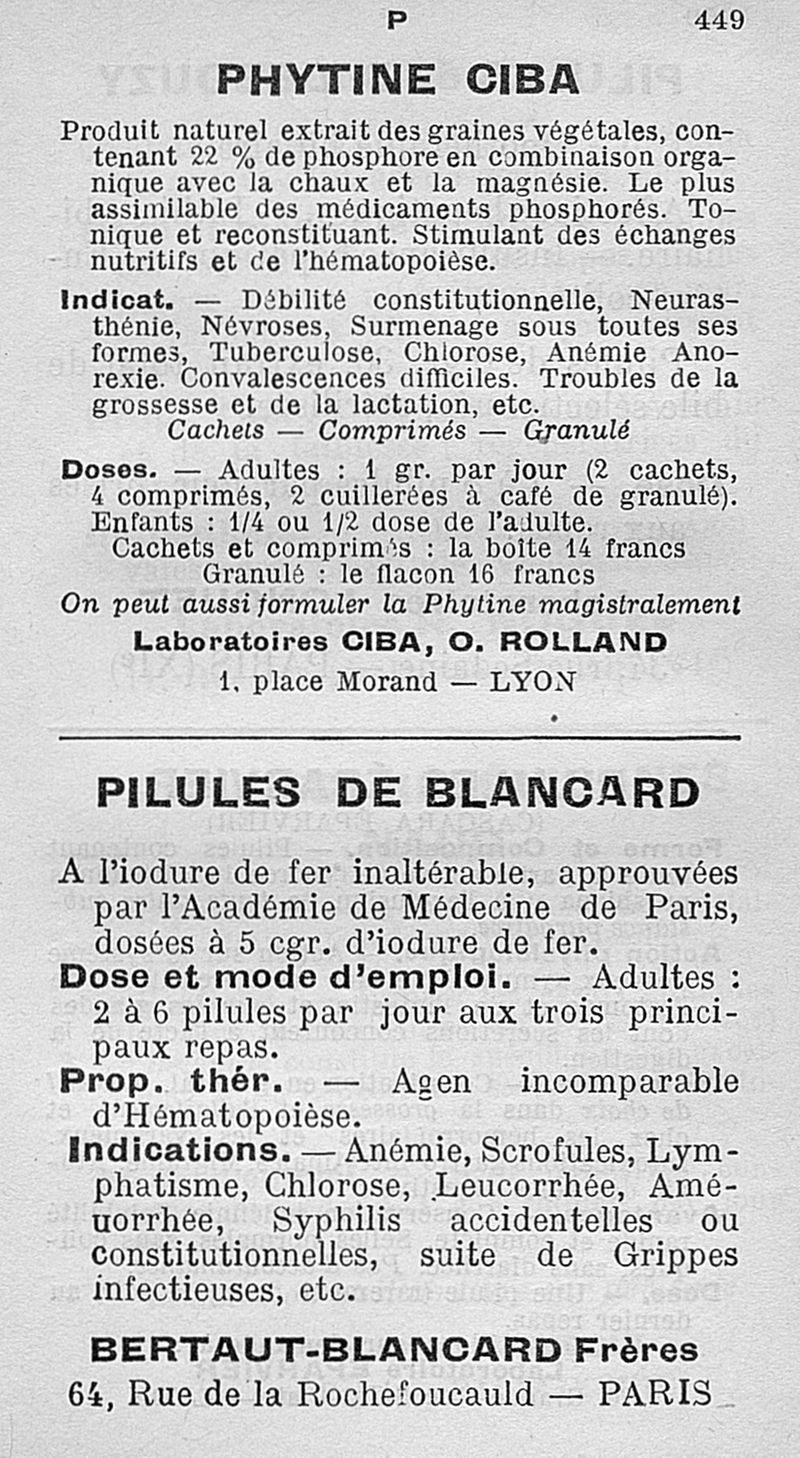 P 449

PHYTINE CIBA

Produit naturel extrait des graines végétales, contenant 22 % de phosphore en combinaison organique avec la chaux et la magnésie. Le plus assimilable des médicaments phosphorés. Tonique et reconstituant. Stimulant des échanges nutritifs et de l'hématopoièse.

Indicat. — Débilité constitutionnelle, Neurasthénie, Névroses, Surmenage sous toutes ses formes, Tuberculose, Chlorose, Anémie Anorexie. Convalescences difficiles. Troubles de la grossesse et de la lactation, etc.
Cachets — Comprimés — Granulé

Doses. — Adultes : 1 gr. par jour (2 cachets, 4 comprimés, 2 cuillerées à café de granulé). Enfants : 1/4 ou 1/2 dose de l'adulte.
Cachets et comprimés : la boîte 14 francs
Granulé : le flacon 16 francs
On peut aussi formuler la Phytine magistralement
Laboratoires CIBA, O. ROLLAND
1, place Morand — LYON

PILULES DE BLANCARD

A l'iodure de fer inaltérable, approuvées par l'Académie de Médecine de Paris, dosées à 5 cgr. d'iodure de fer.
Dose et mode d'emploi. — Adultes : 2 à 6 pilules par jour aux trois principaux repas.
Prop. thér. — Agen incomparable d'Hématopoièse.
Indications. — Anémie, Scrofules, Lymphatisme, Chlorose, Leucorrhée, Améuorrhée, Syphilis accidentelles ou constitutionnelles, suite de Grippes infectieuses, etc.

BERTAUT-BLANCARD Frères
64, Rue de la Rochefoucauld — PARIS